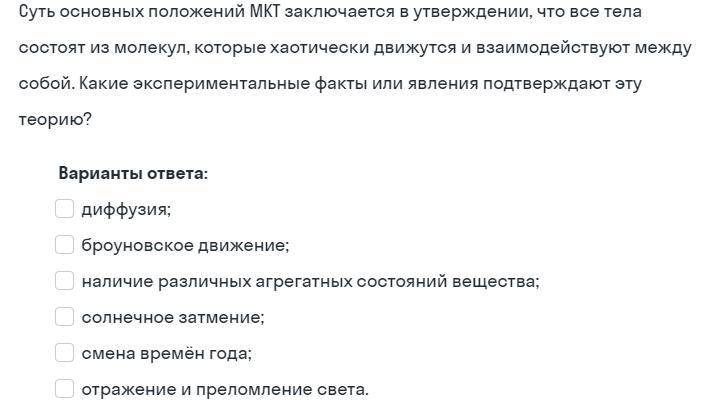 Суть основных положений МКТ заключается в утверждении, что все тела состоят из молекул, которые хаотически движутся и взаимодействуют между собой. Какие экспериментальные факты или явления подтверждают эту теорию?

Варианты ответа:

диффузия;

броуновское движение;

наличие различных агрегатных состояний вещества;

солнечное затмение;

смена времён года;

отражение и преломление света.